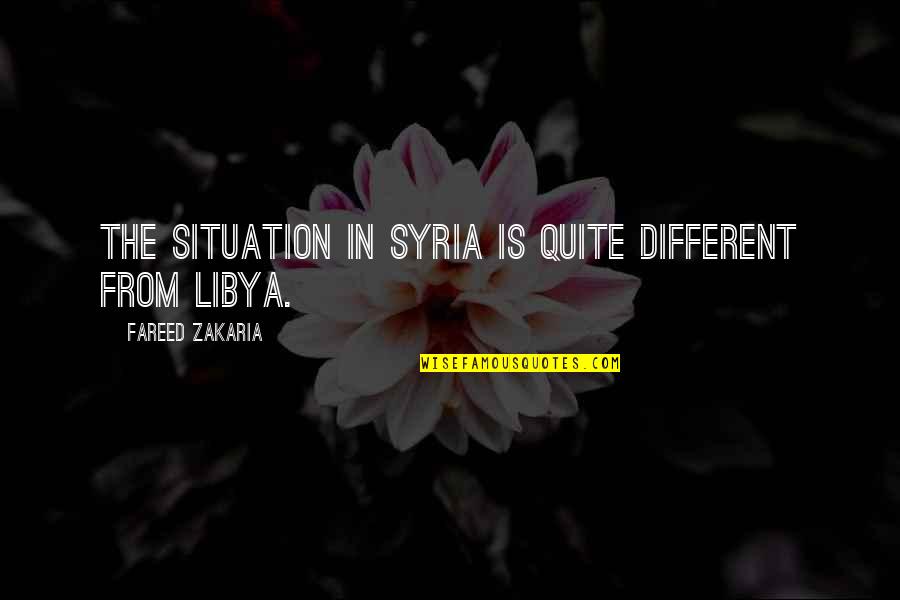 THE SITUATION IN SYRIA IS QUITE DIFFERENT FROM LIBYA.

FAREED ZAKARIA

WISEFAMOUSQUOTES.COM